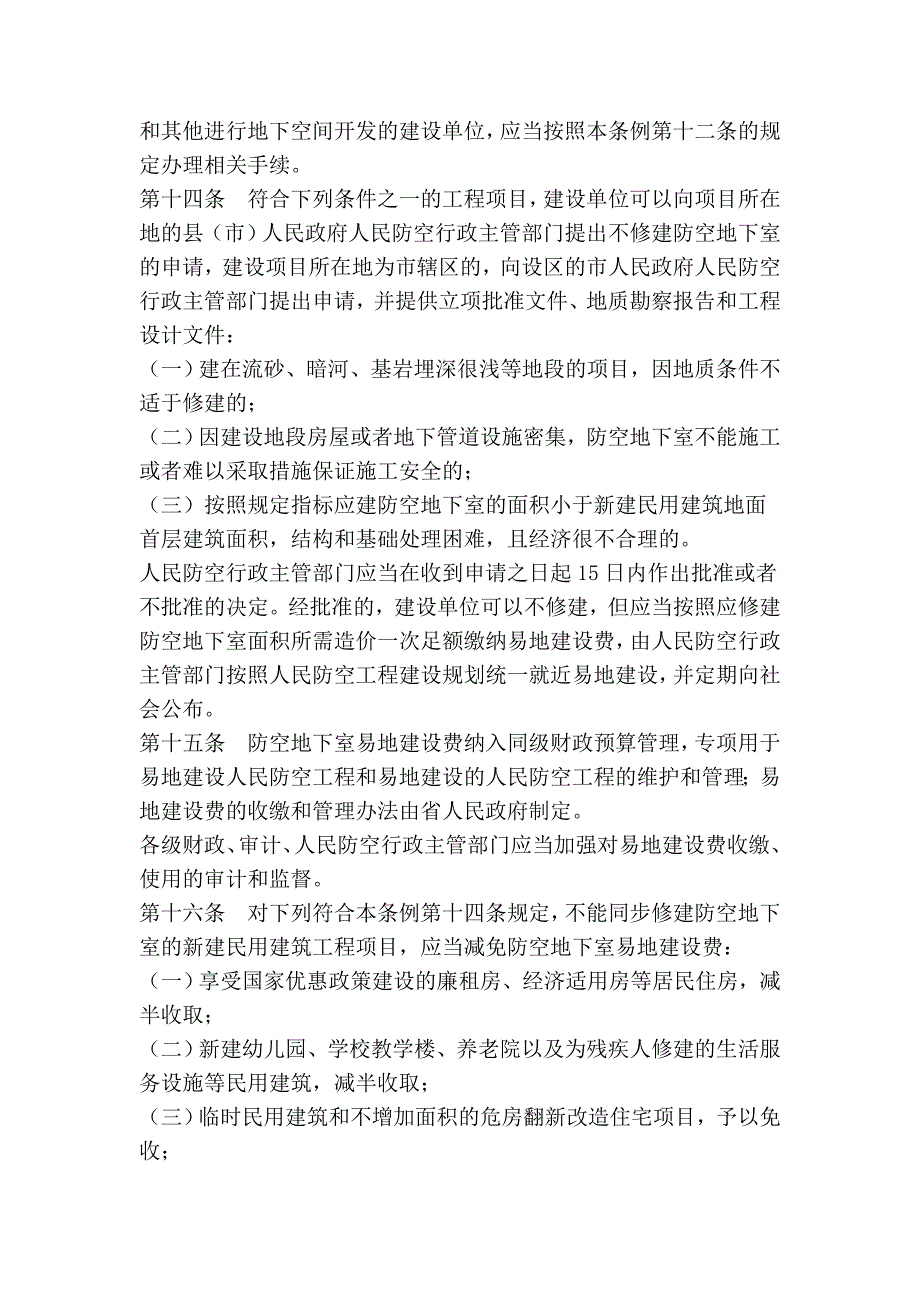 和其他进行地下空间开发的建设单位，应当按照本条例第十二条的规定办理相关手续。
第十四条　符合下列条件之一的工程项目，建设单位可以向项目所在地的县（市）人民政府人民防空行政主管部门提出不修建防空地下室的申请，建设项目所在地为市辖区的，向设区的市人民政府人民防空行政主管部门提出申请，并提供立项批准文件、地质勘察报告和工程设计文件：
（一）建在流砂、暗河、基岩埋深很浅等地段的项目，因地质条件不适于修建的；
（二）因建设地段房屋或者地下管道设施密集，防空地下室不能施工或者难以采取措施保证施工安全的；
（三）按照规定指标应建防空地下室的面积小于新建民用建筑地面首层建筑面积，结构和基础处理困难，且经济很不合理的。
人民防空行政主管部门应当在收到申请之日起 15 日内作出批准或者不批准的决定。经批准的，建设单位可以不修建，但应当按照应修建防空地下室面积所需造价一次足额缴纳易地建设费，由人民防空行政主管部门按照人民防空工程建设规划统一就近易地建设，并定期向社会公布。
第十五条　防空地下室易地建设费纳入同级财政预算管理，专项用于易地建设人民防空工程和易地建设的人民防空工程的维护和管理；易地建设费的收缴和管理办法由省人民政府制定。
各级财政、审计、人民防空行政主管部门应当加强对易地建设费收缴、使用的审计和监督。
第十六条　对下列符合本条例第十四条规定，不能同步修建防空地下室的新建民用建筑工程项目，应当减免防空地下室易地建设费：
（一）享受国家优惠政策建设的廉租房、经济适用房等居民住房，减半收取；
（二）新建幼儿园、学校教学楼、养老院以及为残疾人修建的生活服务设施等民用建筑，减半收取；
（三）临时民用建筑和不增加面积的危房翻新改造住宅项目，予以免收；